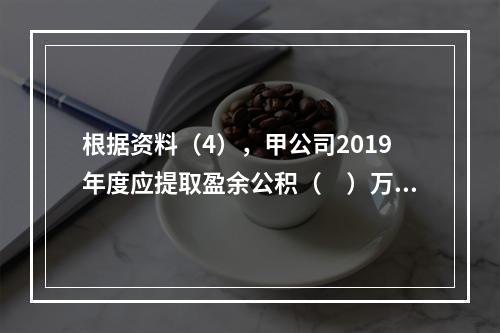 根据资料（4），甲公司2019年度应提取盈余公积（　）万...